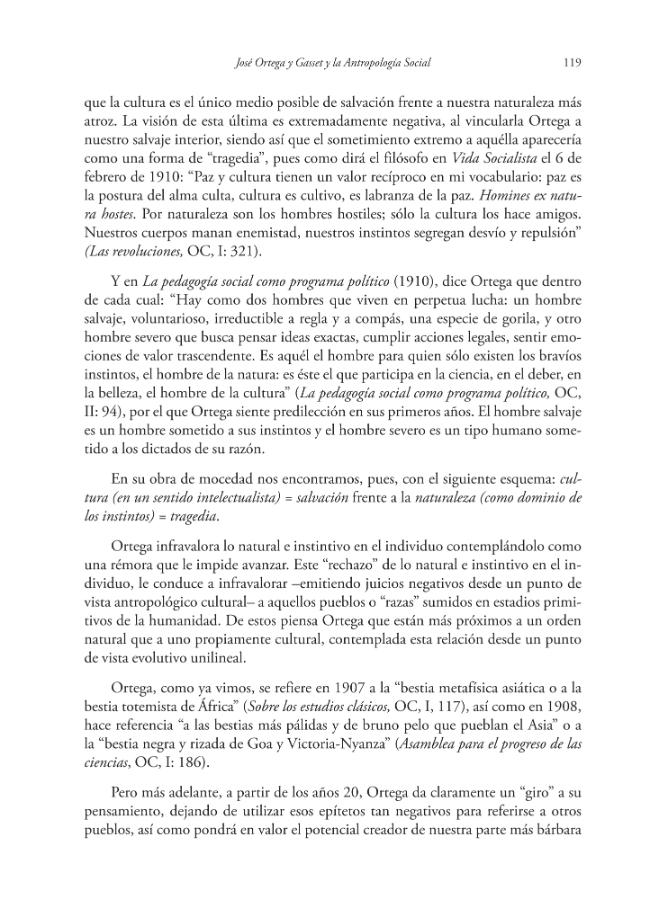 José Ortega y Gasset y la Antropología Social 119

que la cultura es el único medio posible de salvación frente a nuestra naturaleza más atroz. La visión de esta última es extremadamente negativa, al vincularla Ortega a nuestro salvaje interior, siendo así que el sometimiento extremo a aquélla aparecería como una forma de "tragedia", pues como dirá el filósofo en Vida Socialista el 6 de febrero de 1910: "Paz y cultura tienen un valor recíproco en mi vocabulario: paz es la postura del alma culta, cultura es cultivo, es labranza de la paz. Homines ex natura hostes. Por naturaleza son los hombres hostiles; sólo la cultura los hace amigos. Nuestros cuerpos manan enemistad, nuestros instintos segregan desvío y repulsión" (Las revoluciones, OC, I: 321).

Y en La pedagogía social como programa político (1910), dice Ortega que dentro de cada cual: "Hay como dos hombres que viven en perpetua lucha: un hombre salvaje, voluntarioso, irreductible a regla y a compás, una especie de gorila, y otro hombre severo que busca pensar ideas exactas, cumplir acciones legales, sentir emociones de valor trascendente. Es aquél el hombre para quien sólo existen los bravíos instintos, el hombre de la natura: es éste el que participa en la ciencia, en el deber, en la belleza, el hombre de la cultura" (La pedagogía social como programa político, OC, II: 94), por el que Ortega siente predilección en sus primeros años. El hombre salvaje es un hombre sometido a sus instintos y el hombre severo es un tipo humano sometido a los dictados de su razón.

En su obra de mocedad nos encontramos, pues, con el siguiente esquema: cultura (en un sentido intelectualista) = salvación frente a la naturaleza (como dominio de los instintos) = tragedia.

Ortega infravalora lo natural e instintivo en el individuo contemplándolo como una rémora que le impide avanzar. Este "rechazo" de lo natural e instintivo en el individuo, le conduce a infravalorar –emitiendo juicios negativos desde un punto de vista antropológico cultural– a aquellos pueblos o "razas" sumidos en estadios primitivos de la humanidad. De estos piensa Ortega que están más próximos a un orden natural que a uno propiamente cultural, contemplada esta relación desde un punto de vista evolutivo unilineal.

Ortega, como ya vimos, se refiere en 1907 a la "bestia metafísica asiática o a la bestia totemista de África" (Sobre los estudios clásicos, OC, I, 117), así como en 1908, hace referencia "a las bestias más pálidas y de bruno pelo que pueblan el Asia" o a la "bestia negra y rizada de Goa y Victoria-Nyanza" (Asamblea para el progreso de las ciencias, OC, I: 186).

Pero más adelante, a partir de los años 20, Ortega da claramente un "giro" a su pensamiento, dejando de utilizar esos epítetos tan negativos para referirse a otros pueblos, así como pondrá en valor el potencial creador de nuestra parte más bárbara